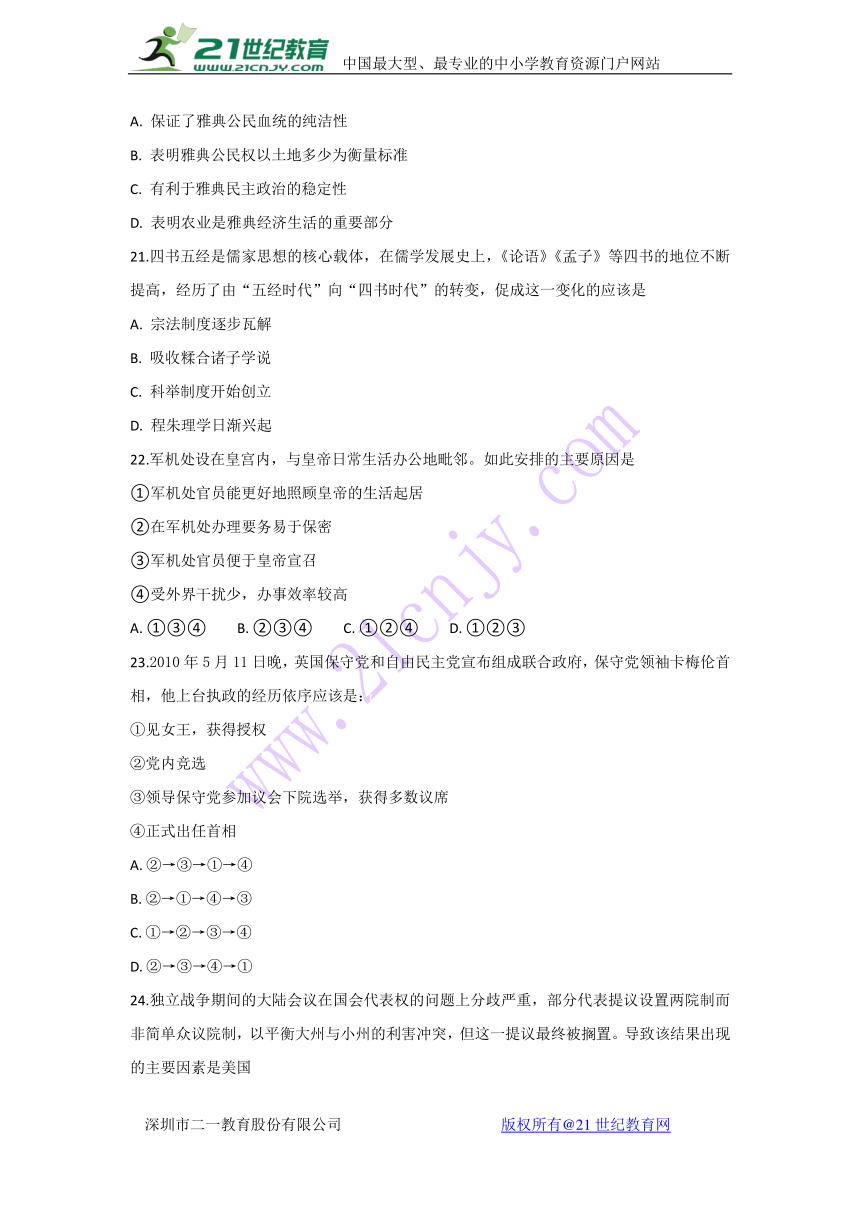 21世纪教育
www.21cnjy.com
中国最大型、最专业的中小学教育资源门户网站

A. 保证了雅典公民血统的纯洁性

B. 表明雅典公民权以土地多少为衡量标准

C. 有利于雅典民主政治的稳定性

D. 表明农业是雅典经济生活的重要部分

21.四书五经是儒家思想的核心载体，在儒学发展史上，《论语》《孟子》等四书的地位不断提高，经历了由“五经时代”向“四书时代”的转变，促成这一变化的应该是

A. 宗法制度逐步瓦解

B. 吸收糅合诸子学说

C. 科举制度开始创立

D. 程朱理学日渐兴起

22.军机处设在皇宫内，与皇帝日常生活办公地毗邻。如此安排的主要原因是

①军机处官员能更好地照顾皇帝的生活起居

②在军机处办理要务易于保密

③军机处官员便于皇帝宣召

④受外界干扰少，办事效率较高

A. ①③④　B. ②③④　C. ①②④　D. ①②③

23.2010 年 5 月 11 日晚，英国保守党和自由民主党宣布组成联合政府，保守党领袖卡梅伦首相，他上台执政的经历依序应该是：

①见女王，获得授权

②党内竞选

③领导保守党参加议会下院选举，获得多数议席

④正式出任首相

A. ②→③→①→④

B. ②→①→④→③

C. ①→②→③→④

D. ②→③→④→①

24.独立战争期间的大陆会议在国会代表权的问题上分歧严重，部分代表提议设置两院制而非简单众议院制，以平衡大州与小州的利害冲突，但这一提议最终被搁置。导致该结果出现的主要因素是美国

www.21cnjy.com

深圳市二一教育股份有限公司　　版权所有@21 世纪教育网